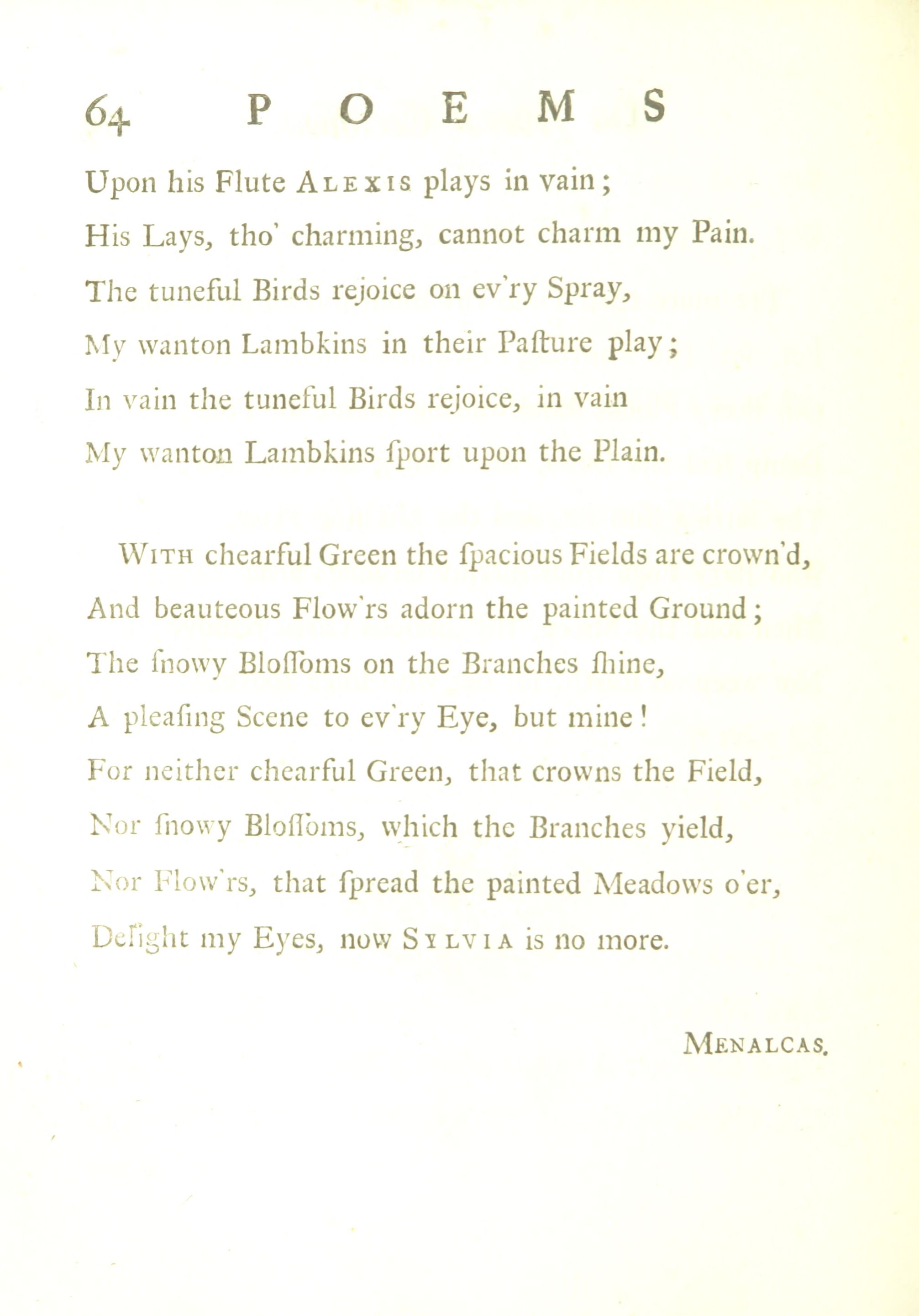 64 POEMS

Upon his Flute ALEXIS plays in vain;
His Lays, tho' charming, cannot charm my Pain.
The tuneful Birds rejoice on ev'ry Spray,
My wanton Lambkins in their Paſture play;
In vain the tuneful Birds rejoice, in vain
My wanton Lambkins ſport upon the Plain.

WITH chearful Green the ſpacious Fields are crown'd,
And beauteous Flow'rs adorn the painted Ground;
The ſnowy Bloſſoms on the Branches ſhine,
A pleaſing Scene to ev'ry Eye, but mine!
For neither chearful Green, that crowns the Field,
Nor ſnowy Bloſſoms, which the Branches yield,
Nor Flow'rs, that ſpread the painted Meadows o'er,
Delight my Eyes, now SYLVIA is no more.

MENALCAS.